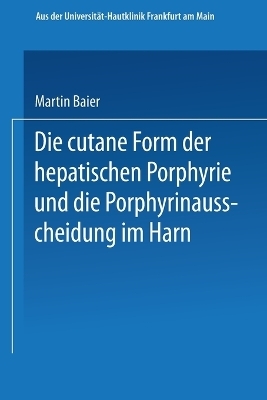 Aus der Universität-Hautklinik Frankfurt am Main

Martin Baier

Die cutane Form der hepatischen Porphyrie und die Porphyrinausscheidung im Harn